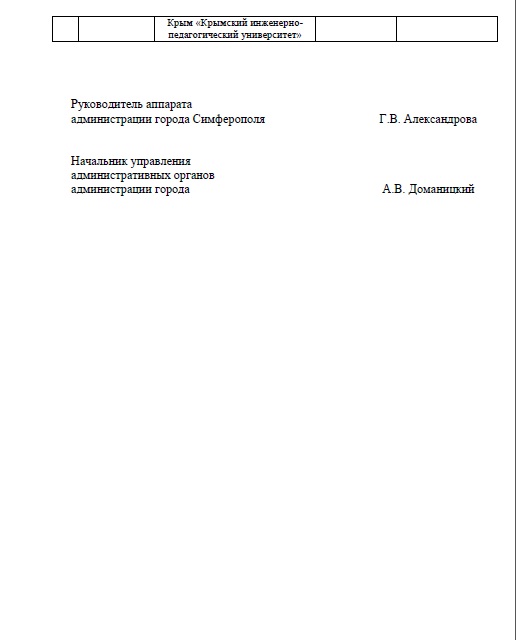 |  |  | Крым «Крымский инженерно-педагогический университет» |  |  |
|---|---|---|---|---|

Руководитель аппарата
администрации города Симферополя Г.В. Александрова

Начальник управления
административных органов
администрации города А.В. Доманицкий